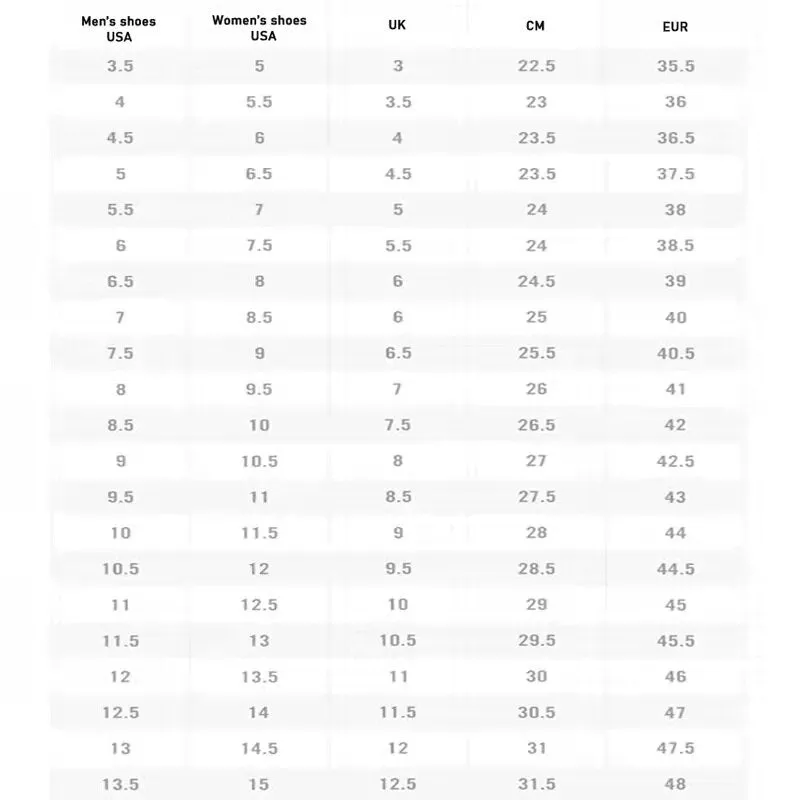 | Men's shoes USA | Women's shoes USA | UK | CM | EUR |
|---|---|---|---|---|
| 3.5 | 5 | 3 | 22.5 | 35.5 |
| 4 | 5.5 | 3.5 | 23 | 36 |
| 4.5 | 6 | 4 | 23.5 | 36.5 |
| 5 | 6.5 | 4.5 | 23.5 | 37.5 |
| 5.5 | 7 | 5 | 24 | 38 |
| 6 | 7.5 | 5.5 | 24 | 38.5 |
| 6.5 | 8 | 6 | 24.5 | 39 |
| 7 | 8.5 | 6 | 25 | 40 |
| 7.5 | 9 | 6.5 | 25.5 | 40.5 |
| 8 | 9.5 | 7 | 26 | 41 |
| 8.5 | 10 | 7.5 | 26.5 | 42 |
| 9 | 10.5 | 8 | 27 | 42.5 |
| 9.5 | 11 | 8.5 | 27.5 | 43 |
| 10 | 11.5 | 9 | 28 | 44 |
| 10.5 | 12 | 9.5 | 28.5 | 44.5 |
| 11 | 12.5 | 10 | 29 | 45 |
| 11.5 | 13 | 10.5 | 29.5 | 45.5 |
| 12 | 13.5 | 11 | 30 | 46 |
| 12.5 | 14 | 11.5 | 30.5 | 47 |
| 13 | 14.5 | 12 | 31 | 47.5 |
| 13.5 | 15 | 12.5 | 31.5 | 48 |